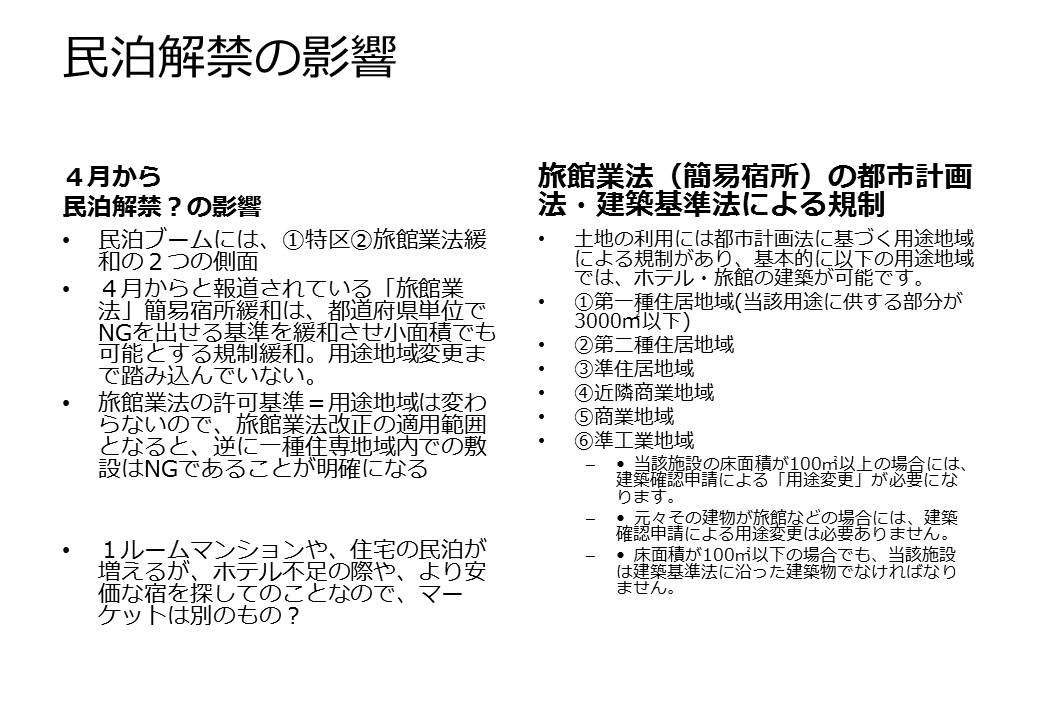 民泊解禁の影響

４月から
民泊解禁？の影響

• 民泊ブームには、①特区②旅館業法緩和の２つの側面
• ４月からと報道されている「旅館業法」簡易宿所緩和は、都道府県単位でNGを出せる基準を緩和させ小面積でも可能とする規制緩和。用途地域変更まで踏み込んでいない。
• 旅館業法の許可基準＝用途地域は変わらないので、旅館業法改正の適用範囲となると、逆に一種住専地域内での敷設はNGであることが明確になる

• １ルームマンションや、住宅の民泊が増えるが、ホテル不足の際や、より安価な宿を探してのことなので、マーケットは別のもの？

旅館業法（簡易宿所）の都市計画法・建築基準法による規制

• 土地の利用には都市計画法に基づく用途地域による規制があり、基本的に以下の用途地域では、ホテル・旅館の建築が可能です。
• ①第一種住居地域(当該用途に供する部分が3000㎡以下)
• ②第二種住居地域
• ③準住居地域
• ④近隣商業地域
• ⑤商業地域
• ⑥準工業地域
– • 当該施設の床面積が100㎡以上の場合には、建築確認申請による「用途変更」が必要になります。
– • 元々その建物が旅館などの場合には、建築確認申請による用途変更は必要ありません。
– • 床面積が100㎡以下の場合でも、当該施設は建築基準法に沿った建築物でなければなりません。